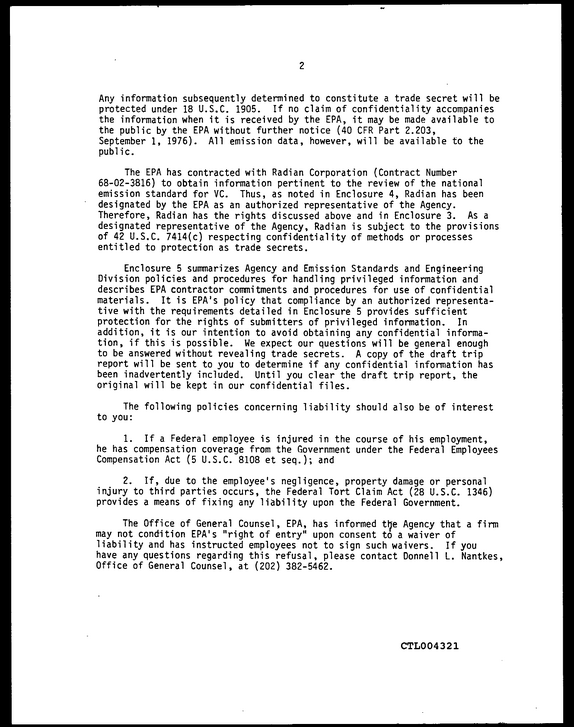 2

Any information subsequently determined to constitute a trade secret will be protected under 18 U.S.C. 1905. If no claim of confidentiality accompanies the information when it is received by the EPA, it may be made available to the public by the EPA without further notice (40 CFR Part 2.203, September 1, 1976). All emission data, however, will be available to the public.

The EPA has contracted with Radian Corporation (Contract Number 68-02-3816) to obtain information pertinent to the review of the national emission standard for VC. Thus, as noted in Enclosure 4, Radian has been designated by the EPA as an authorized representative of the Agency. Therefore, Radian has the rights discussed above and in Enclosure 3. As a designated representative of the Agency, Radian is subject to the provisions of 42 U.S.C. 7414(c) respecting confidentiality of methods or processes entitled to protection as trade secrets.

Enclosure 5 summarizes Agency and Emission Standards and Engineering Division policies and procedures for handling privileged information and describes EPA contractor commitments and procedures for use of confidential materials. It is EPA's policy that compliance by an authorized representative with the requirements detailed in Enclosure 5 provides sufficient protection for the rights of submitters of privileged information. In addition, it is our intention to avoid obtaining any confidential information, if this is possible. We expect our questions will be general enough to be answered without revealing trade secrets. A copy of the draft trip report will be sent to you to determine if any confidential information has been inadvertently included. Until you clear the draft trip report, the original will be kept in our confidential files.

The following policies concerning liability should also be of interest to you:

1. If a Federal employee is injured in the course of his employment, he has compensation coverage from the Government under the Federal Employees Compensation Act (5 U.S.C. 8108 et seq.); and

2. If, due to the employee's negligence, property damage or personal injury to third parties occurs, the Federal Tort Claim Act (28 U.S.C. 1346) provides a means of fixing any liability upon the Federal Government.

The Office of General Counsel, EPA, has informed the Agency that a firm may not condition EPA's "right of entry" upon consent to a waiver of liability and has instructed employees not to sign such waivers. If you have any questions regarding this refusal, please contact Donnell L. Nantkes, Office of General Counsel, at (202) 382-5462.

CTL004321